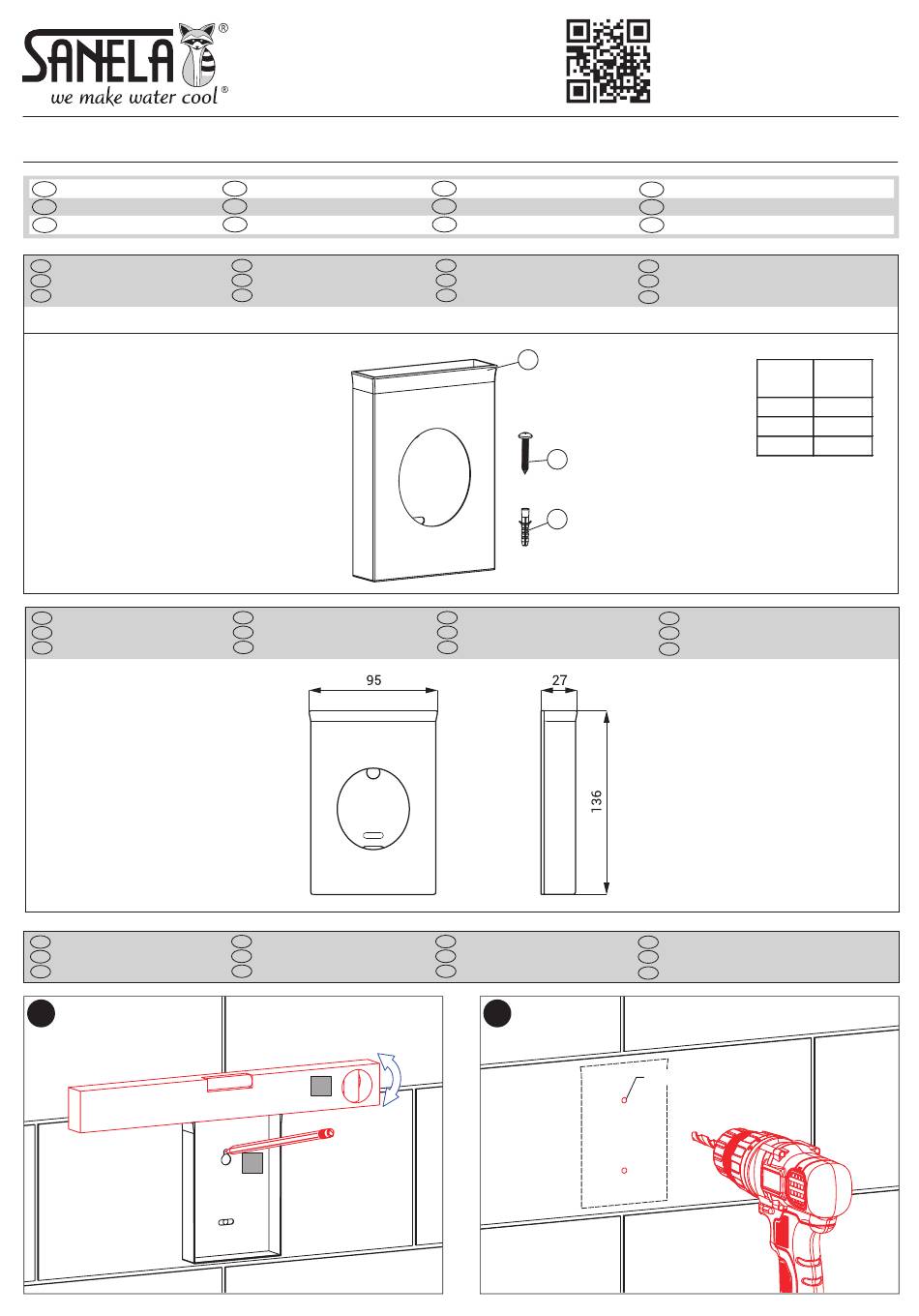 SANELA®
we make water cool®

95

27

136